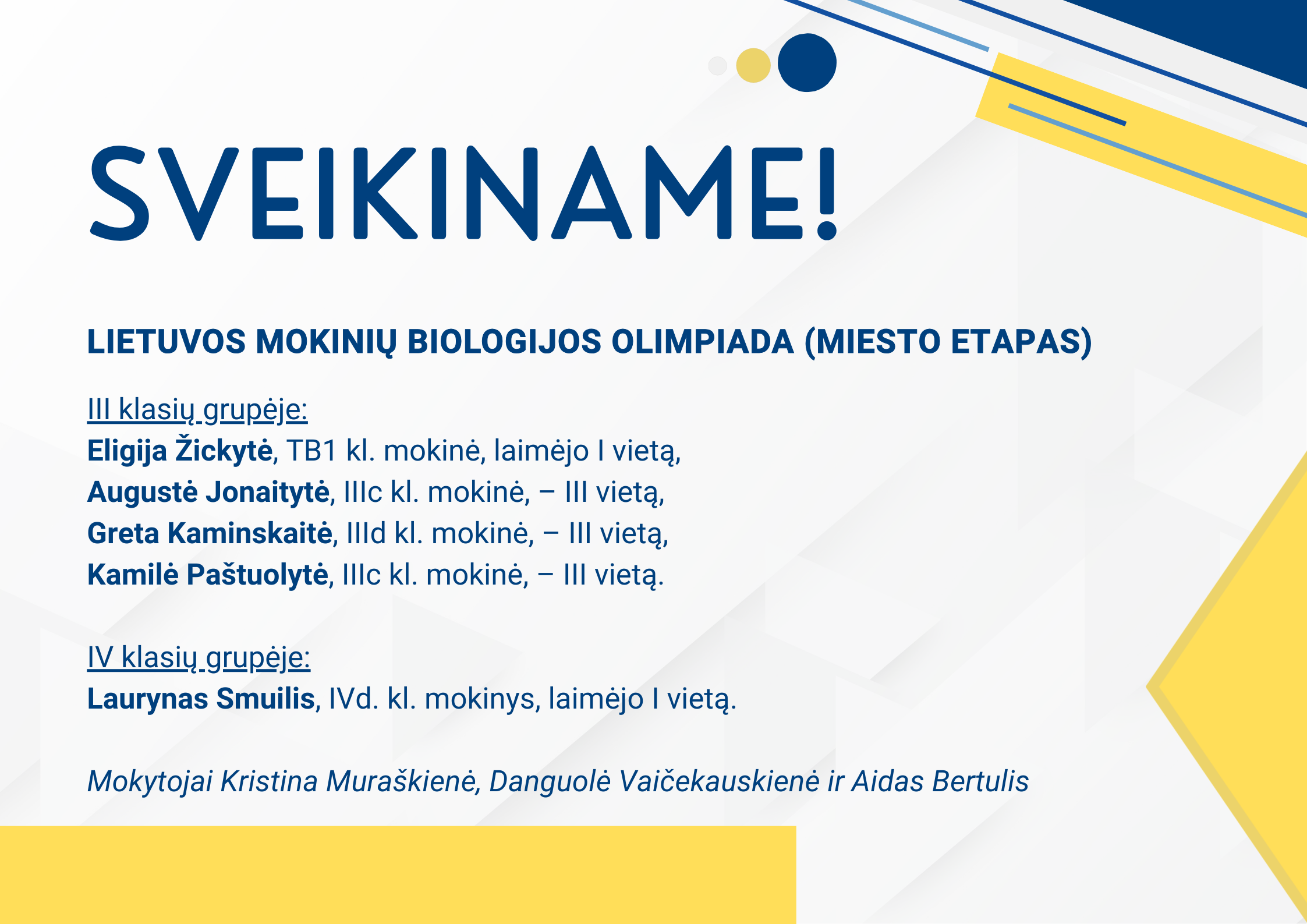 SVEIKINAME!

LIETUVOS MOKINIŲ BIOLOGIJOS OLIMPIADA (MIESTO ETAPAS)

III klasių grupėje:
Eligija Žickytė, TB1 kl. mokinė, laimėjo I vietą,
Augustė Jonaitytė, IIIc kl. mokinė, – III vietą,
Greta Kaminskaitė, IIId kl. mokinė, – III vietą,
Kamilė Paštuolytė, IIIc kl. mokinė, – III vietą.

IV klasių grupėje:
Laurynas Smuilis, IVd. kl. mokinys, laimėjo I vietą.

Mokytojai Kristina Muraškienė, Danguolė Vaičekauskienė ir Aidas Bertulis